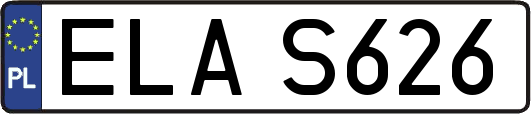 PL
ELA S626